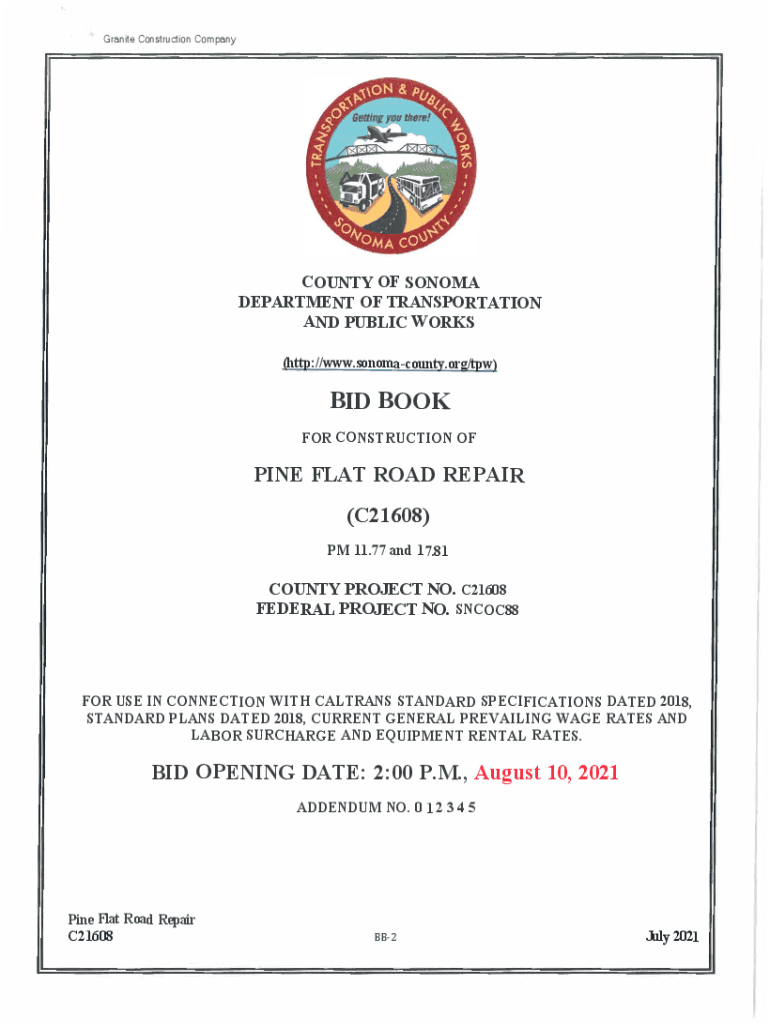 Granite Construction Company

TRANSPORTATION & PUBLIC WORKS
Getting you there!
SONOMA COUNTY

COUNTY OF SONOMA
DEPARTMENT OF TRANSPORTATION
AND PUBLIC WORKS

(http://www.sonoma-county.org/tpw)

BID BOOK

FOR CONSTRUCTION OF

PINE FLAT ROAD REPAIR

(C21608)

PM 11.77 and 17.81

COUNTY PROJECT NO. C21608
FEDERAL PROJECT NO. SNCOC88

FOR USE IN CONNECTION WITH CALTRANS STANDARD SPECIFICATIONS DATED 2018, STANDARD PLANS DATED 2018, CURRENT GENERAL PREVAILING WAGE RATES AND LABOR SURCHARGE AND EQUIPMENT RENTAL RATES.

BID OPENING DATE: 2:00 P.M., August 10, 2021

ADDENDUM NO. 0 1 2 3 4 5

Pine Flat Road Repair
C21608

BB-2

July 2021